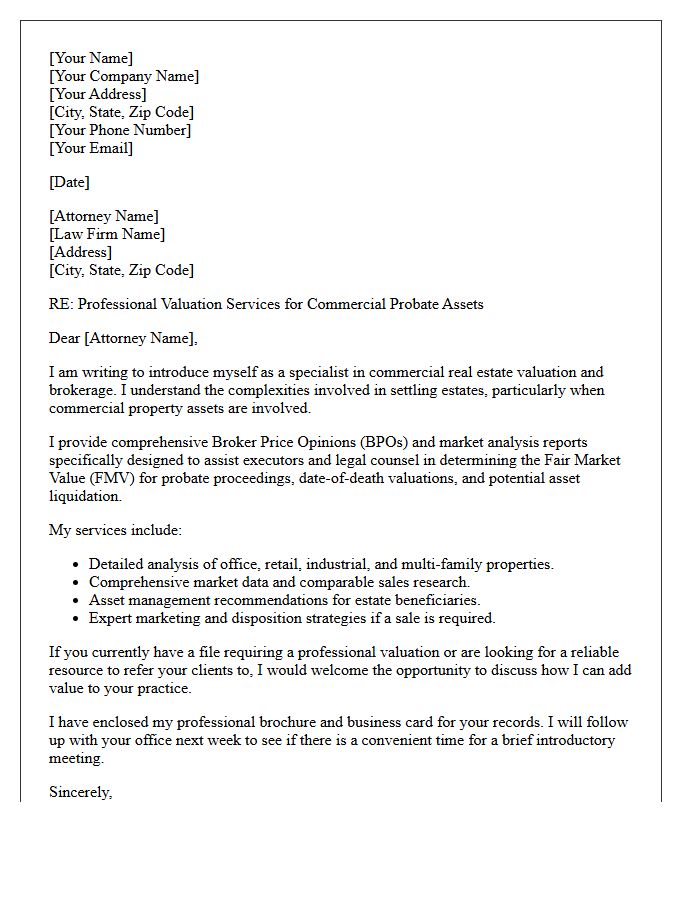 [Your Name]
[Your Company Name]
[Your Address]
[City, State, Zip Code]
[Your Phone Number]
[Your Email]

[Date]

[Attorney Name]
[Law Firm Name]
[Address]
[City, State, Zip Code]

RE: Professional Valuation Services for Commercial Probate Assets

Dear [Attorney Name],

I am writing to introduce myself as a specialist in commercial real estate valuation and brokerage. I understand the complexities involved in settling estates, particularly when commercial property assets are involved.

I provide comprehensive Broker Price Opinions (BPOs) and market analysis reports specifically designed to assist executors and legal counsel in determining the Fair Market Value (FMV) for probate proceedings, date-of-death valuations, and potential asset liquidation.

My services include:

• Detailed analysis of office, retail, industrial, and multi-family properties.
• Comprehensive market data and comparable sales research.
• Asset management recommendations for estate beneficiaries.
• Expert marketing and disposition strategies if a sale is required.

If you currently have a file requiring a professional valuation or are looking for a reliable resource to refer your clients to, I would welcome the opportunity to discuss how I can add value to your practice.

I have enclosed my professional brochure and business card for your records. I will follow up with your office next week to see if there is a convenient time for a brief introductory meeting.

Sincerely,